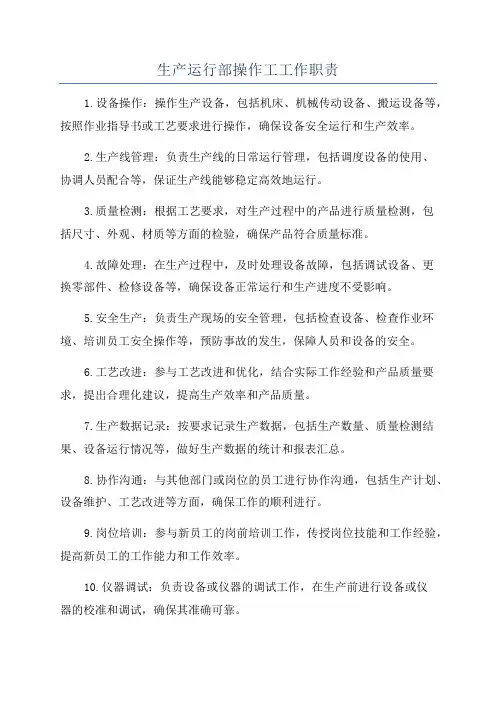 生产运行部操作工工作职责

1.设备操作：操作生产设备，包括机床、机械传动设备、搬运设备等，按照作业指导书或工艺要求进行操作，确保设备安全运行和生产效率。

2.生产线管理：负责生产线的日常运行管理，包括调度设备的使用、协调人员配合等，保证生产线能够稳定高效地运行。

3.质量检测：根据工艺要求，对生产过程中的产品进行质量检测，包括尺寸、外观、材质等方面的检验，确保产品符合质量标准。

4.故障处理：在生产过程中，及时处理设备故障，包括调试设备、更换零部件、检修设备等，确保设备正常运行和生产进度不受影响。

5.安全生产：负责生产现场的安全管理，包括检查设备、检查作业环境、培训员工安全操作等，预防事故的发生，保障人员和设备的安全。

6.工艺改进：参与工艺改进和优化，结合实际工作经验和产品质量要求，提出合理化建议，提高生产效率和产品质量。

7.生产数据记录：按要求记录生产数据，包括生产数量、质量检测结果、设备运行情况等，做好生产数据的统计和报表汇总。

8.协作沟通：与其他部门或岗位的员工进行协作沟通，包括生产计划、设备维护、工艺改进等方面，确保工作的顺利进行。

9.岗位培训：参与新员工的岗前培训工作，传授岗位技能和工作经验，提高新员工的工作能力和工作效率。

10.仪器调试：负责设备或仪器的调试工作，在生产前进行设备或仪器的校准和调试，确保其准确可靠。